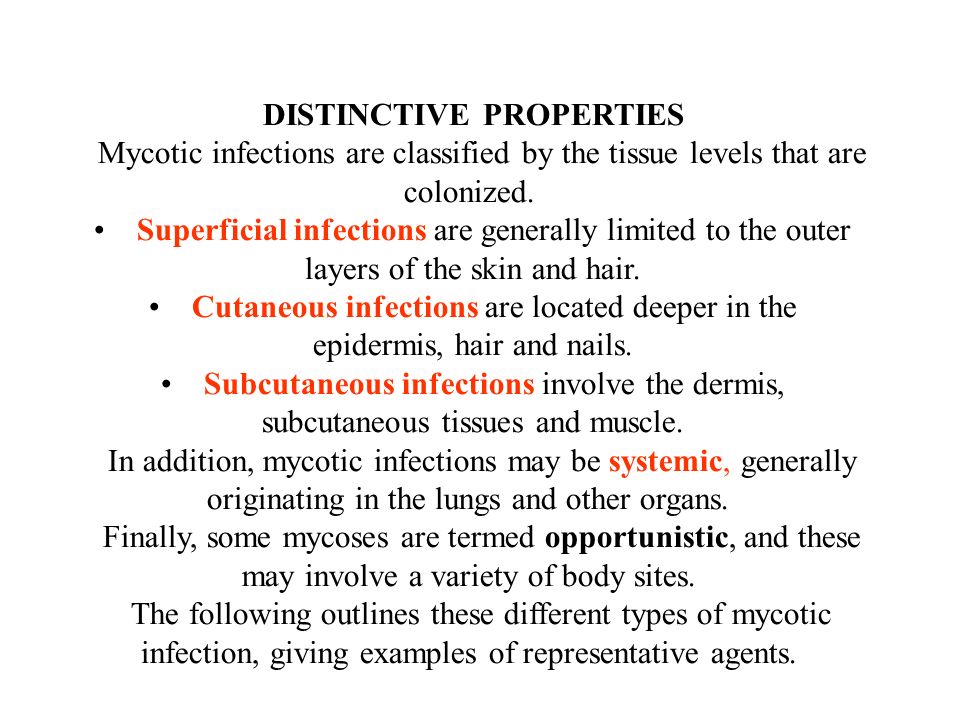 DISTINCTIVE PROPERTIES

Mycotic infections are classified by the tissue levels that are colonized.

• Superficial infections are generally limited to the outer layers of the skin and hair.

• Cutaneous infections are located deeper in the epidermis, hair and nails.

• Subcutaneous infections involve the dermis, subcutaneous tissues and muscle.

In addition, mycotic infections may be systemic, generally originating in the lungs and other organs.

Finally, some mycoses are termed opportunistic, and these may involve a variety of body sites.

The following outlines these different types of mycotic infection, giving examples of representative agents.